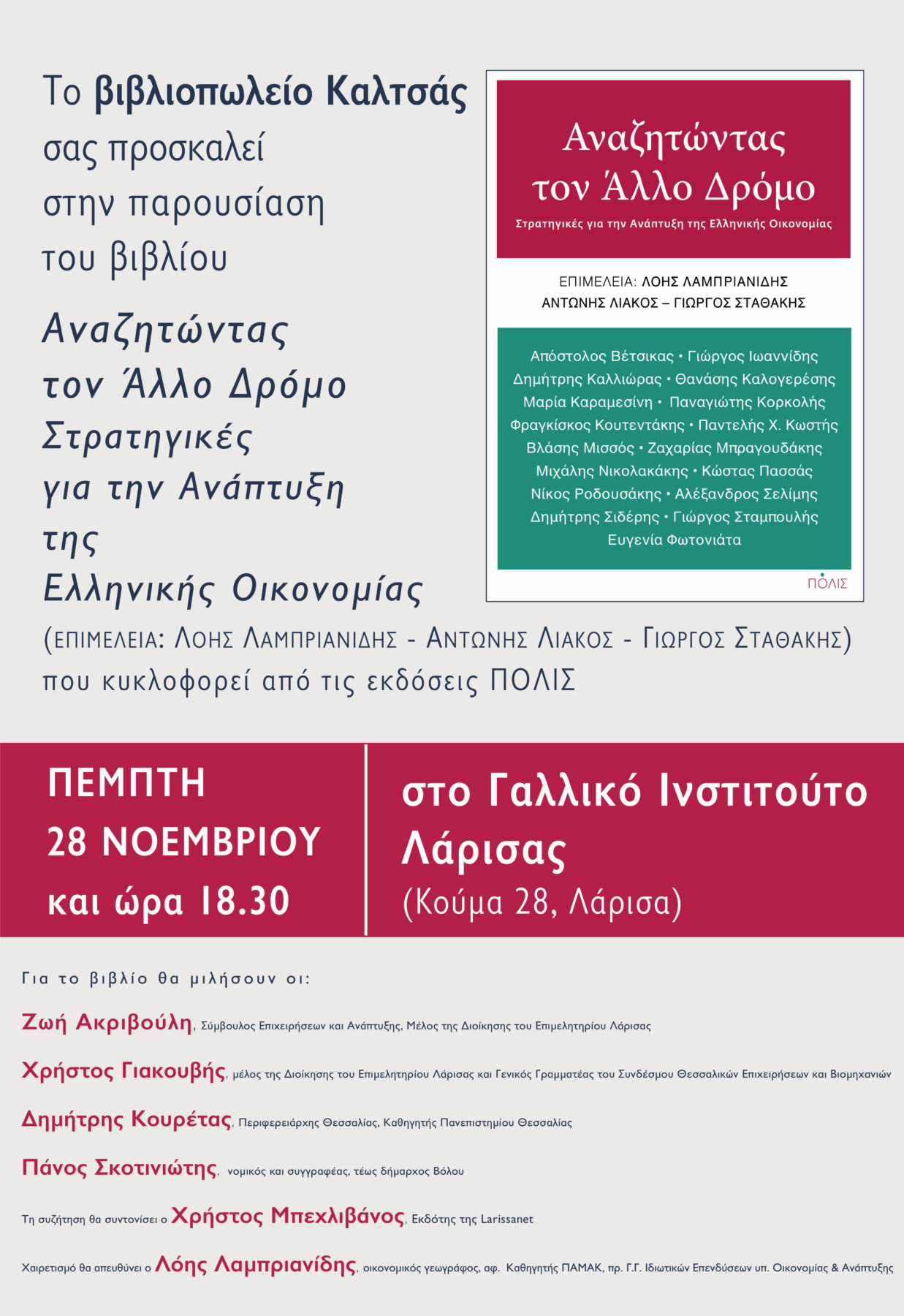 Το βιβλιοπωλείο Καλτσάς σας προσκαλεί στην παρουσίαση του βιβλίου

Αναζητώντας τον Άλλο Δρόμο Στρατηγικές για την Ανάπτυξη της Ελληνικής Οικονομίας

(ΕΠΙΜΕΛΕΙΑ: ΛΟΗΣ ΛΑΜΠΡΙΑΝΙΔΗΣ - ΑΝΤΩΝΗΣ ΛΙΑΚΟΣ - ΓΙΩΡΓΟΣ ΣΤΑΘΑΚΗΣ) που κυκλοφορεί από τις εκδόσεις ΠΟΛΙΣ

Αναζητώντας τον Άλλο Δρόμο

Στρατηγικές για την Ανάπτυξη της Ελληνικής Οικονομίας

ΕΠΙΜΕΛΕΙΑ: ΛΟΗΣ ΛΑΜΠΡΙΑΝΙΔΗΣ
ΑΝΤΩΝΗΣ ΛΙΑΚΟΣ – ΓΙΩΡΓΟΣ ΣΤΑΘΑΚΗΣ

Απόστολος Βέτσικας • Γιώργος Ιωαννίδης
Δημήτρης Καλλιώρας • Θανάσης Καλογερέσης
Μαρία Καραμεσίνη • Παναγιώτης Κορκολής
Φραγκίσκος Κουτεντάκης • Παντελής Χ. Κωστής
Βλάσης Μισσός • Ζαχαρίας Μπραγουδάκης
Μιχάλης Νικολακάκης • Κώστας Πασσάς
Νίκος Ροδουσάκης • Αλέξανδρος Σελίμης
Δημήτρης Σιδέρης • Γιώργος Σταμπουλής
Ευγενία Φωτονιάτα

ΠΟΛΙΣ

ΠΕΜΠΤΗ
28 ΝΟΕΜΒΡΙΟΥ
και ώρα 18.30

στο Γαλλικό Ινστιτούτο Λάρισας
(Κούμα 28, Λάρισα)

Για το βιβλίο θα μιλήσουν οι:

Ζωή Ακριβούλη, Σύμβουλος Επιχειρήσεων και Ανάπτυξης, Μέλος της Διοίκησης του Επιμελητηρίου Λάρισας

Χρήστος Γιακουβής, μέλος της Διοίκησης του Επιμελητηρίου Λάρισας και Γενικός Γραμματέας του Συνδέσμου Θεσσαλικών Επιχειρήσεων και Βιομηχανιών

Δημήτρης Κουρέτας, Περιφερειάρχης Θεσσαλίας, Καθηγητής Πανεπιστημίου Θεσσαλίας

Πάνος Σκοτινιώτης, νομικός και συγγραφέας, τέως δήμαρχος Βόλου

Τη συζήτηση θα συντονίσει ο Χρήστος Μπεχλιβάνος, Εκδότης της Larissanet

Χαιρετισμό θα απευθύνει ο Λόης Λαμπριανίδης, οικονομικός γεωγράφος, αφ. Καθηγητής ΠΑΜΑΚ, πρ. Γ.Γ. Ιδιωτικών Επενδύσεων υπ. Οικονομίας & Ανάπτυξης